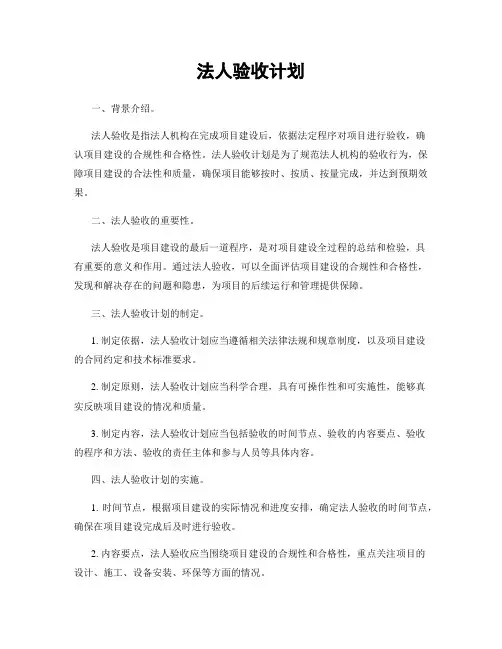 法人验收计划

一、背景介绍。

法人验收是指法人机构在完成项目建设后，依据法定程序对项目进行验收，确认项目建设的合规性和合格性。法人验收计划是为了规范法人机构的验收行为，保障项目建设的合法性和质量，确保项目能够按时、按质、按量完成，并达到预期效果。

二、法人验收的重要性。

法人验收是项目建设的最后一道程序，是对项目建设全过程的总结和检验，具有重要的意义和作用。通过法人验收，可以全面评估项目建设的合规性和合格性，发现和解决存在的问题和隐患，为项目的后续运行和管理提供保障。

三、法人验收计划的制定。

1. 制定依据，法人验收计划应当遵循相关法律法规和规章制度，以及项目建设的合同约定和技术标准要求。

2. 制定原则，法人验收计划应当科学合理，具有可操作性和可实施性，能够真实反映项目建设的情况和质量。

3. 制定内容，法人验收计划应当包括验收的时间节点、验收的内容要点、验收的程序和方法、验收的责任主体和参与人员等具体内容。

四、法人验收计划的实施。

1. 时间节点，根据项目建设的实际情况和进度安排，确定法人验收的时间节点，确保在项目建设完成后及时进行验收。

2. 内容要点，法人验收应当围绕项目建设的合规性和合格性，重点关注项目的设计、施工、设备安装、环保等方面的情况。